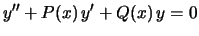 $y'' + P(x)\,y' + Q(x)\,y = 0$